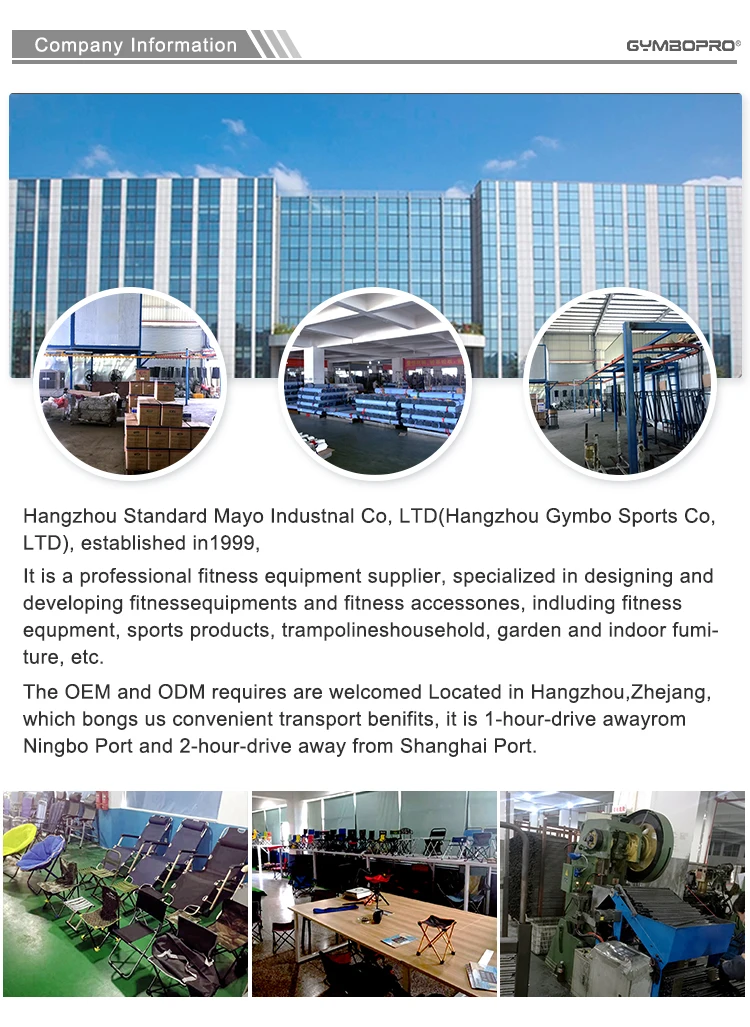 Company Information

GYMBOPRO®

Hangzhou Standard Mayo Industnal Co, LTD(Hangzhou Gymbo Sports Co, LTD), established in1999,

It is a professional fitness equipment supplier, specialized in designing and developing fitnessequipments and fitness accessones, indluding fitness equpment, sports products, trampolineshousehold, garden and indoor fumiture, etc.

The OEM and ODM requires are welcomed Located in Hangzhou,Zhejang, which bongs us convenient transport benifits, it is 1-hour-drive awayrom Ningbo Port and 2-hour-drive away from Shanghai Port.